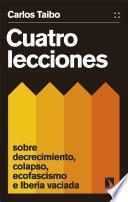 Carlos Taibo

Cuatro lecciones

sobre decrecimiento, colapso, ecofascismo e Iberia vaciada